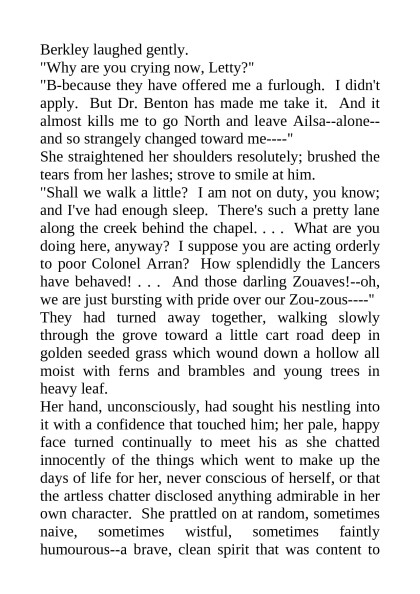 Berkley laughed gently.

"Why are you crying now, Letty?"

"B-because they have offered me a furlough. I didn't apply. But Dr. Benton has made me take it. And it almost kills me to go North and leave Ailsa--alone--and so strangely changed toward me----"

She straightened her shoulders resolutely; brushed the tears from her lashes; strove to smile at him.

"Shall we walk a little? I am not on duty, you know; and I've had enough sleep. There's such a pretty lane along the creek behind the chapel. . . . What are you doing here, anyway? I suppose you are acting orderly to poor Colonel Arran? How splendidly the Lancers have behaved! . . . And those darling Zouaves!--oh, we are just bursting with pride over our Zou-zous----"

They had turned away together, walking slowly through the grove toward a little cart road deep in golden seeded grass which wound down a hollow all moist with ferns and brambles and young trees in heavy leaf.

Her hand, unconsciously, had sought his nestling into it with a confidence that touched him; her pale, happy face turned continually to meet his as she chatted innocently of the things which went to make up the days of life for her, never conscious of herself, or that the artless chatter disclosed anything admirable in her own character. She prattled on at random, sometimes naive, sometimes wistful, sometimes faintly humourous--a brave, clean spirit that was content to